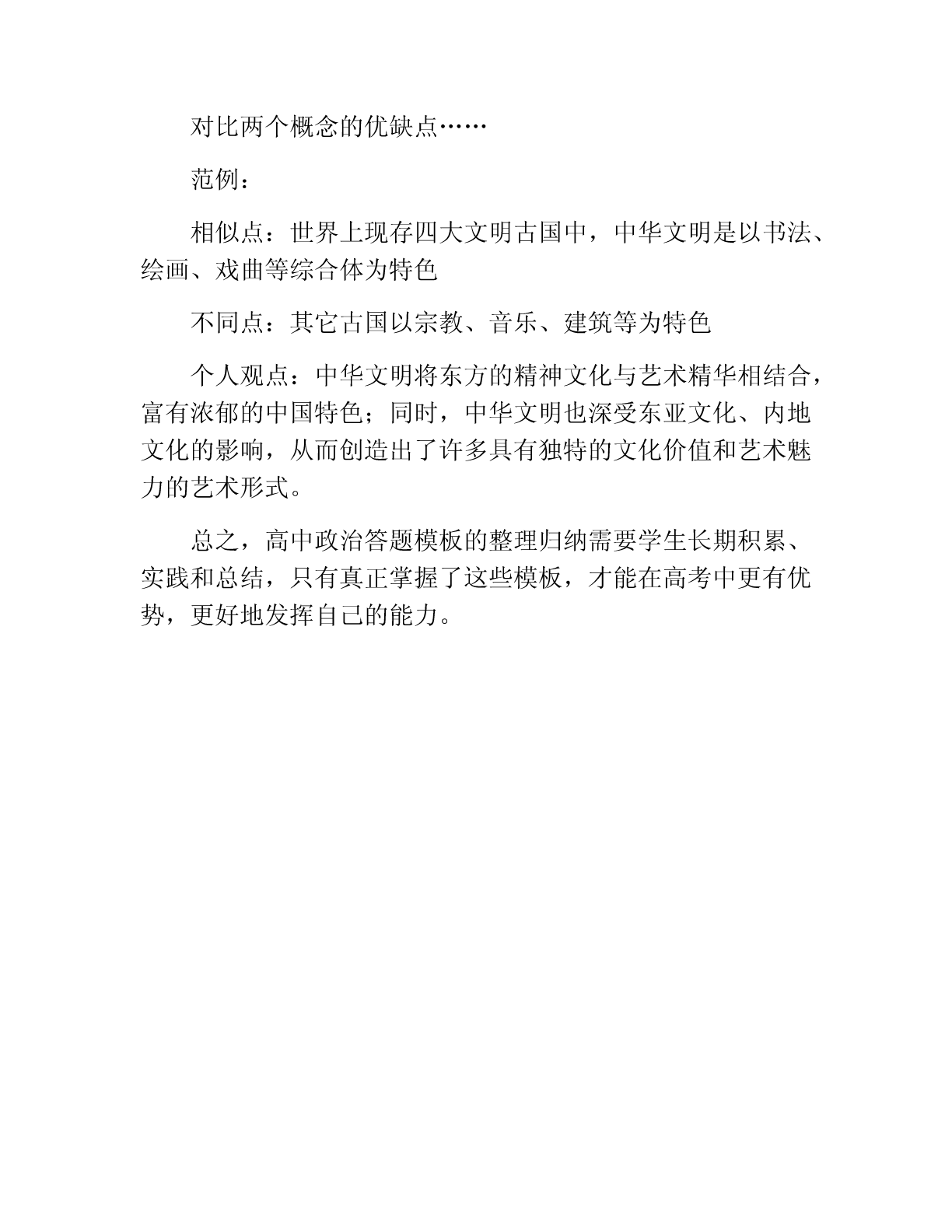 对比两个概念的优缺点……

范例：

相似点：世界上现存四大文明古国中，中华文明是以书法、绘画、戏曲等综合体为特色

不同点：其它古国以宗教、音乐、建筑等为特色

个人观点：中华文明将东方的精神文化与艺术精华相结合，富有浓郁的中国特色；同时，中华文明也深受东亚文化、内地文化的影响，从而创造出了许多具有独特的文化价值和艺术魅力的艺术形式。

总之，高中政治答题模板的整理归纳需要学生长期积累、实践和总结，只有真正掌握了这些模板，才能在高考中更有优势，更好地发挥自己的能力。